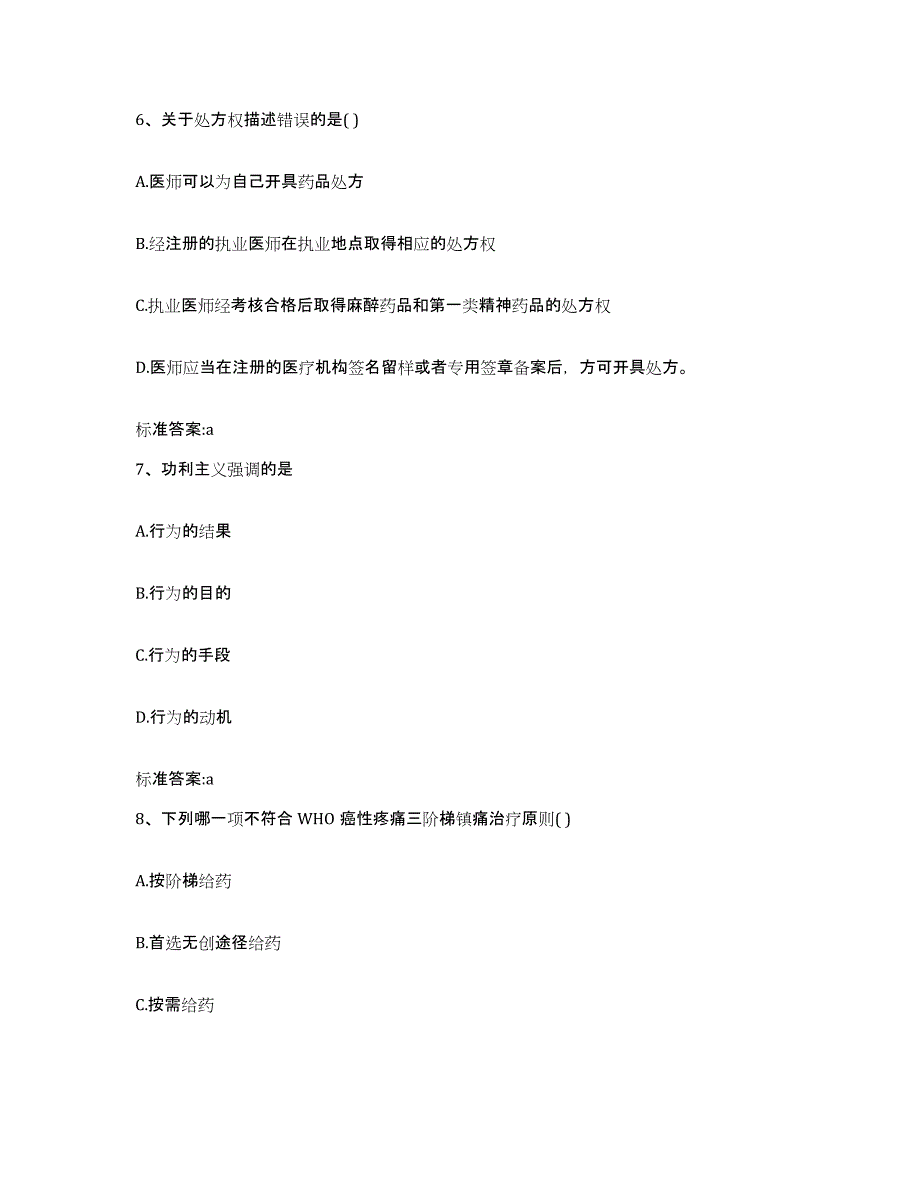 6、关于处方权描述错误的是( )

A.医师可以为自己开具药品处方

B.经注册的执业医师在执业地点取得相应的处方权

C.执业医师经考核合格后取得麻醉药品和第一类精神药品的处方权

D.医师应当在注册的医疗机构签名留样或者专用签章备案后，方可开具处方。

标准答案:a

7、功利主义强调的是

A.行为的结果

B.行为的目的

C.行为的手段

D.行为的动机

标准答案:a

8、下列哪一项不符合 WHO 癌性疼痛三阶梯镇痛治疗原则( )

A.按阶梯给药

B.首选无创途径给药

C.按需给药